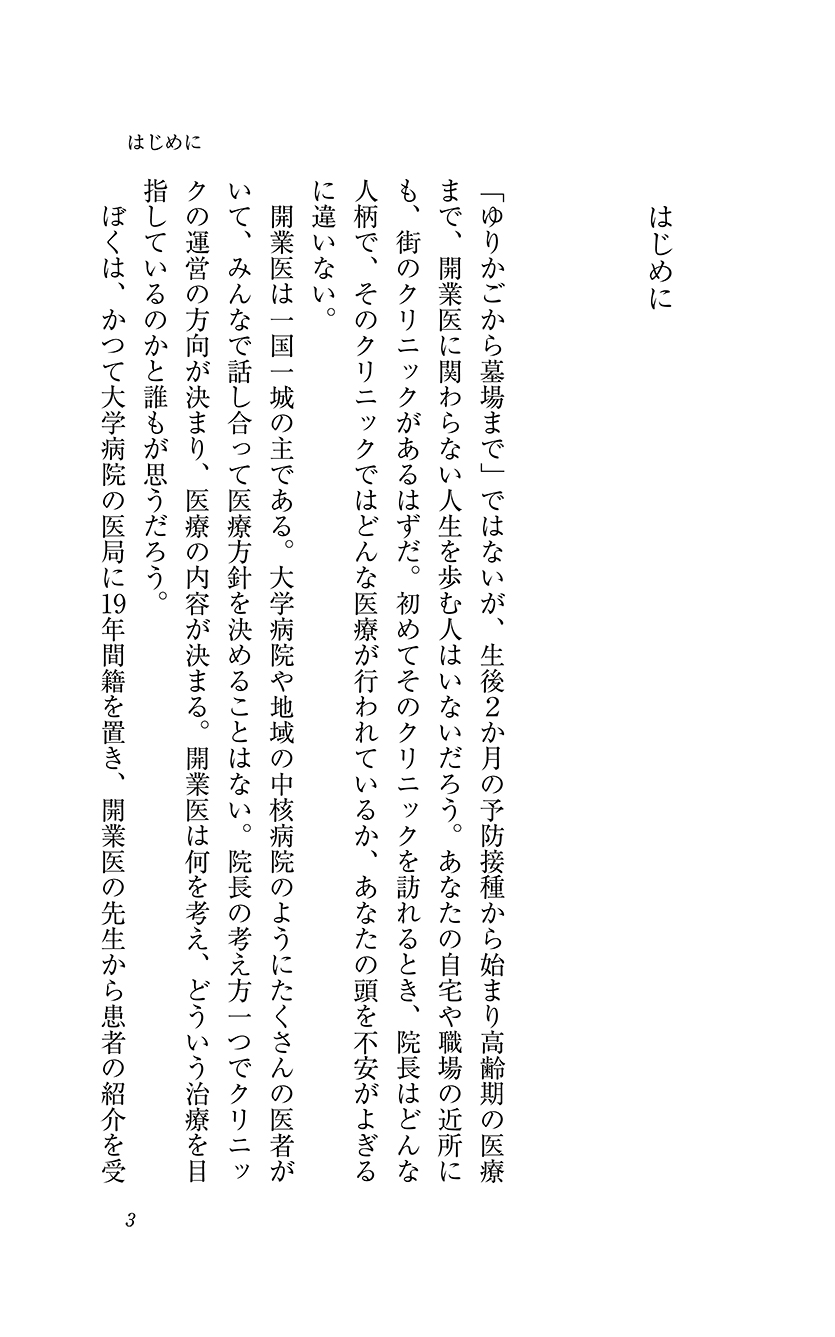 はじめに

はじめに

「ゆりかごから墓場まで」ではないが、生後2か月の予防接種から始まり高齢期の医療まで、開業医に関わらない人生を歩む人はいないだろう。あなたの自宅や職場の近所にも、街のクリニックがあるはずだ。初めてそのクリニックを訪れるとき、院長はどんな人柄で、そのクリニックではどんな医療が行われているか、あなたの頭を不安がよぎるに違いない。

開業医は一国一城の主である。大学病院や地域の中核病院のようにたくさんの医者がいて、みんなで話し合って医療方針を決めることはない。院長の考え方一つでクリニックの運営の方向が決まり、医療の内容が決まる。開業医は何を考え、どういう治療を目指しているのかと誰もが思うだろう。

ぼくは、かつて大学病院の医局に19年間籍を置き、開業医の先生から患者の紹介を受

3